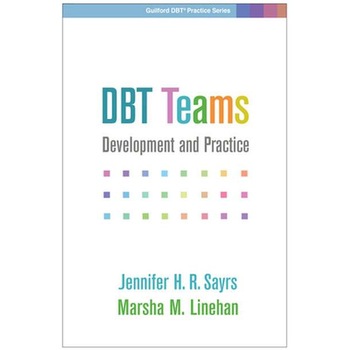 Guilford DBT® Practice Series

DBT Teams

Development and Practice

Jennifer H. R. Sayrs
Marsha M. Linehan